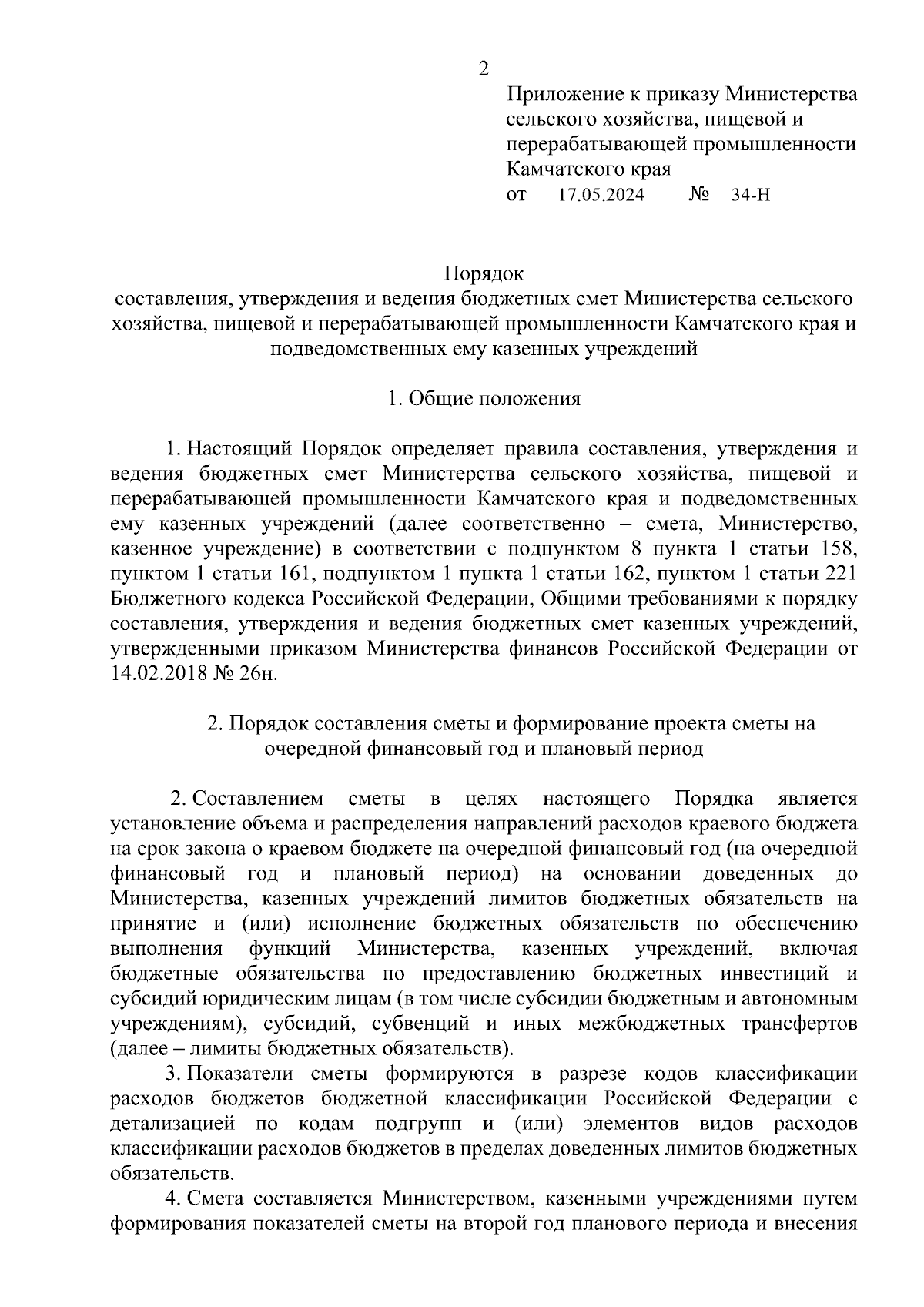 2

Приложение к приказу Министерства сельского хозяйства, пищевой и перерабатывающей промышленности Камчатского края
от 17.05.2024 № 34-Н

Порядок
составления, утверждения и ведения бюджетных смет Министерства сельского хозяйства, пищевой и перерабатывающей промышленности Камчатского края и подведомственных ему казенных учреждений

1. Общие положения

1. Настоящий Порядок определяет правила составления, утверждения и ведения бюджетных смет Министерства сельского хозяйства, пищевой и перерабатывающей промышленности Камчатского края и подведомственных ему казенных учреждений (далее соответственно – смета, Министерство, казенное учреждение) в соответствии с подпунктом 8 пункта 1 статьи 158, пунктом 1 статьи 161, подпунктом 1 пункта 1 статьи 162, пунктом 1 статьи 221 Бюджетного кодекса Российской Федерации, Общими требованиями к порядку составления, утверждения и ведения бюджетных смет казенных учреждений, утвержденными приказом Министерства финансов Российской Федерации от 14.02.2018 № 26н.

2. Порядок составления сметы и формирование проекта сметы на очередной финансовый год и плановый период

2. Составлением сметы в целях настоящего Порядка является установление объема и распределения направлений расходов краевого бюджета на срок закона о краевом бюджете на очередной финансовый год (на очередной финансовый год и плановый период) на основании доведенных до Министерства, казенных учреждений лимитов бюджетных обязательств на принятие и (или) исполнение бюджетных обязательств по обеспечению выполнения функций Министерства, казенных учреждений, включая бюджетные обязательства по предоставлению бюджетных инвестиций и субсидий юридическим лицам (в том числе субсидии бюджетным и автономным учреждениям), субсидий, субвенций и иных межбюджетных трансфертов (далее – лимиты бюджетных обязательств).

3. Показатели сметы формируются в разрезе кодов классификации расходов бюджетов бюджетной классификации Российской Федерации с детализацией по кодам подгрупп и (или) элементов видов расходов классификации расходов бюджетов в пределах доведенных лимитов бюджетных обязательств.

4. Смета составляется Министерством, казенными учреждениями путем формирования показателей сметы на второй год планового периода и внесения